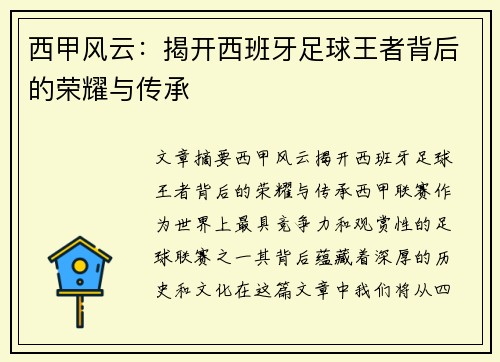 西甲风云：揭开西班牙足球王者背后的荣耀与传承

文章摘要西甲风云揭开西班牙足球王者背后的荣耀与传承西甲联赛作为世界上最具竞争力和观赏性的足球联赛之一其背后蕴藏着深厚的历史和文化在这篇文章中我们将从四